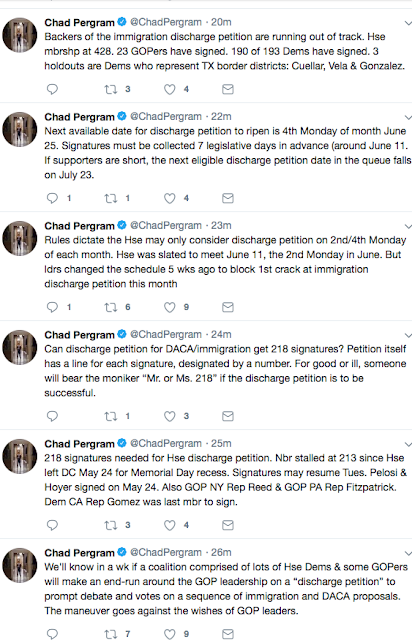 Chad Pergram @ChadPergram · 20m
Backers of the immigration discharge petition are running out of track. Hse mbrshp at 428. 23 GOPers have signed. 190 of 193 Dems have signed. 3 holdouts are Dems who represent TX border districts: Cuellar, Vela & Gonzalez.

3 4

Chad Pergram @ChadPergram · 22m
Next available date for discharge petition to ripen is 4th Monday of month June 25. Signatures must be collected 7 legislative days in advance (around June 11. If supporters are short, the next eligible discharge petition date in the queue falls on July 23.

1 1 4

Chad Pergram @ChadPergram · 23m
Rules dictate the Hse may only consider discharge petition on 2nd/4th Monday of each month. Hse was slated to meet June 11, the 2nd Monday in June. But ldrs changed the schedule 5 wks ago to block 1st crack at immigration discharge petition this month

1 6 9

Chad Pergram @ChadPergram · 24m
Can discharge petition for DACA/immigration get 218 signatures? Petition itself has a line for each signature, designated by a number. For good or ill, someone will bear the moniker "Mr. or Ms. 218" if the discharge petition is to be successful.

1 3

Chad Pergram @ChadPergram · 25m
218 signatures needed for Hse discharge petition. Nbr stalled at 213 since Hse left DC May 24 for Memorial Day recess. Signatures may resume Tues. Pelosi & Hoyer signed on May 24. Also GOP NY Rep Reed & GOP PA Rep Fitzpatrick. Dem CA Rep Gomez was last mbr to sign.

3 4

Chad Pergram @ChadPergram · 26m
We'll know in a wk if a coalition comprised of lots of Hse Dems & some GOPers will make an end-run around the GOP leadership on a "discharge petition" to prompt debate and votes on a sequence of immigration and DACA proposals. The maneuver goes against the wishes of GOP leaders.

7 9